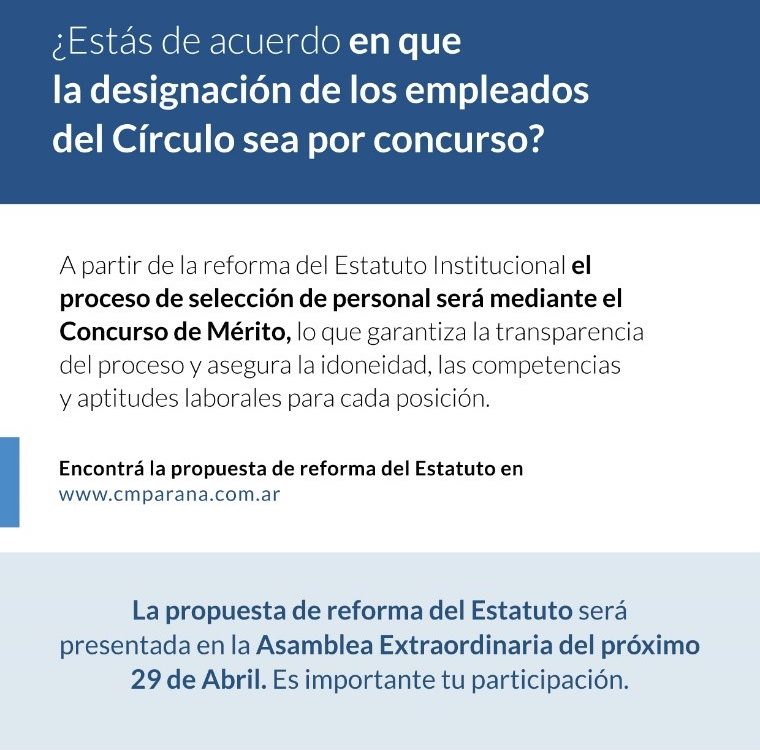 ¿Estás de acuerdo en que la designación de los empleados del Círculo sea por concurso?

A partir de la reforma del Estatuto Institucional el proceso de selección de personal será mediante el Concurso de Mérito, lo que garantiza la transparencia del proceso y asegura la idoneidad, las competencias y aptitudes laborales para cada posición.

Encontrá la propuesta de reforma del Estatuto en www.cmparana.com.ar

La propuesta de reforma del Estatuto será presentada en la Asamblea Extraordinaria del próximo 29 de Abril. Es importante tu participación.